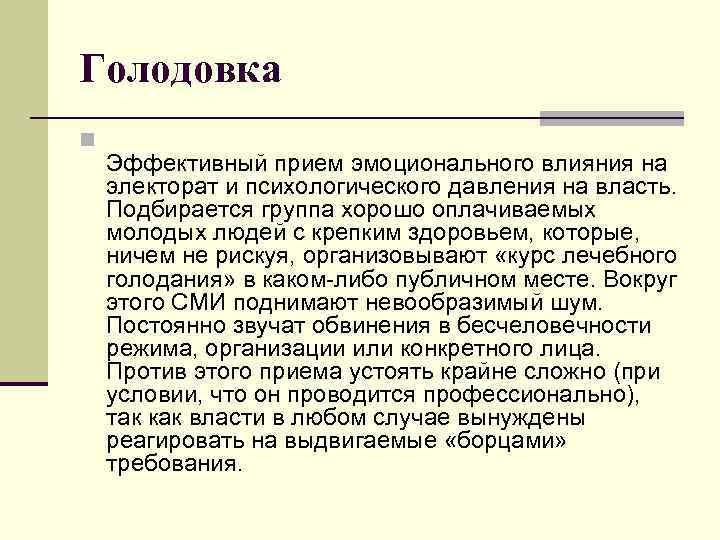 Голодовка

Эффективный прием эмоционального влияния на электорат и психологического давления на власть. Подбирается группа хорошо оплачиваемых молодых людей с крепким здоровьем, которые, ничем не рискуя, организовывают «курс лечебного голодания» в каком-либо публичном месте. Вокруг этого СМИ поднимают невообразимый шум. Постоянно звучат обвинения в бесчеловечности режима, организации или конкретного лица. Против этого приема устоять крайне сложно (при условии, что он проводится профессионально), так как власти в любом случае вынуждены реагировать на выдвигаемые «борцами» требования.